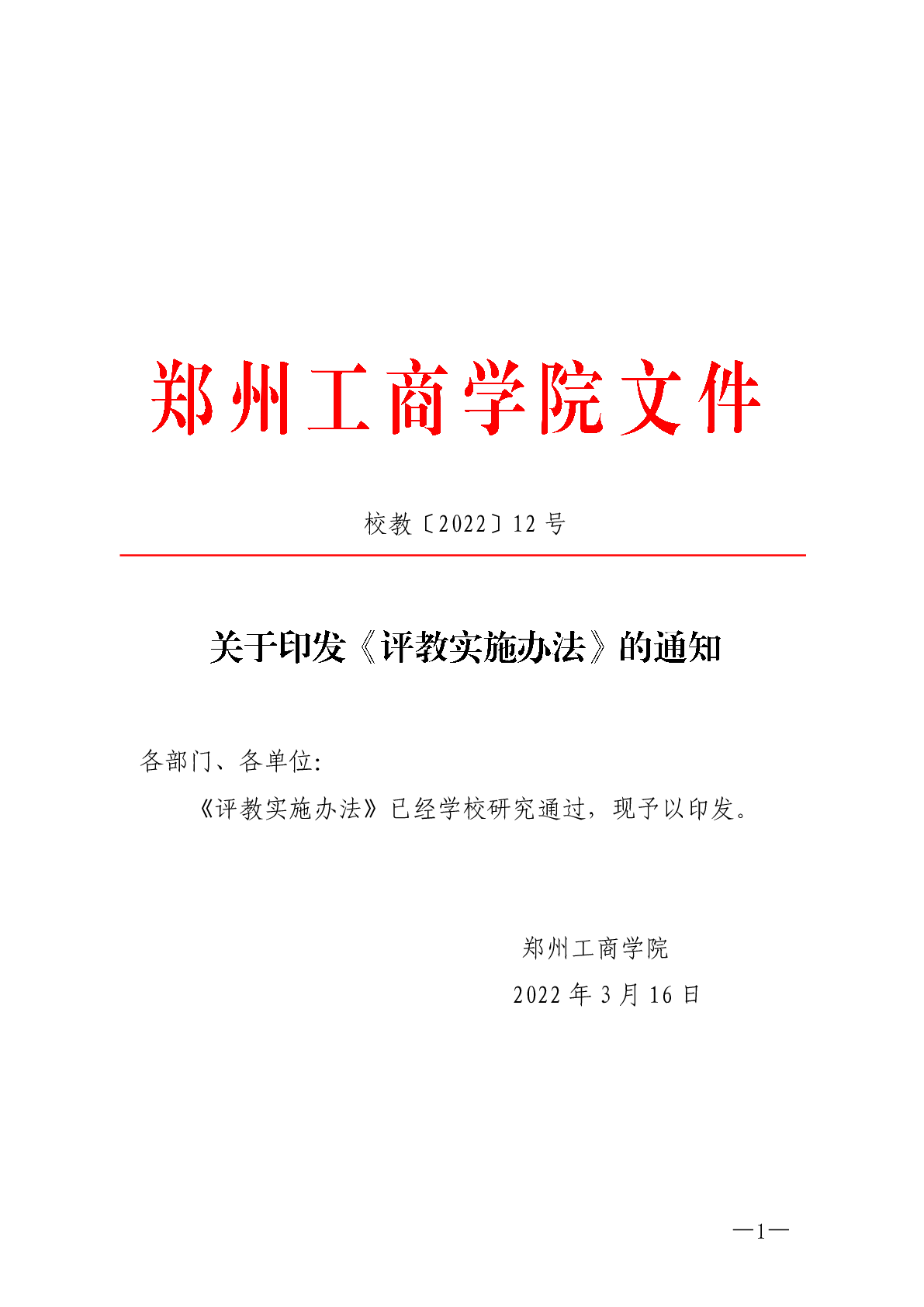 郑州工商学院文件

校教〔2022〕12号

关于印发《评教实施办法》的通知

各部门、各单位:

《评教实施办法》已经学校研究通过，现予以印发。

郑州工商学院

2022年3月16日

—1—